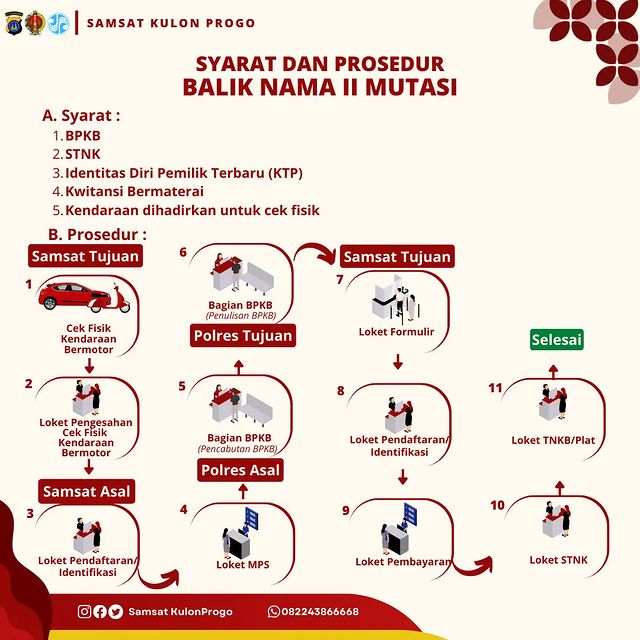 SAMSAT KULON PROGO

SYARAT DAN PROSEDUR
BALIK NAMA II MUTASI

A. Syarat :
1. BPKB
2. STNK
3. Identitas Diri Pemilik Terbaru (KTP)
4. Kwitansi Bermaterai
5. Kendaraan dihadirkan untuk cek fisik

B. Prosedur :

Samsat Tujuan
1 Cek Fisik Kendaraan Bermotor
2 Loket Pengesahan Cek Fisik Kendaraan Bermotor

Samsat Asal
3 Loket Pendaftaran/ Identifikasi
4 Loket MPS

Polres Asal
5 Bagian BPKB (Pencabutan BPKB)

Polres Tujuan
6 Bagian BPKB (Penulisan BPKB)

Samsat Tujuan
7 Loket Formulir
8 Loket Pendaftaran/ Identifikasi
9 Loket Pembayaran
10 Loket STNK
11 Loket TNKB/Plat

Selesai

Samsat KulonProgo 082243866668